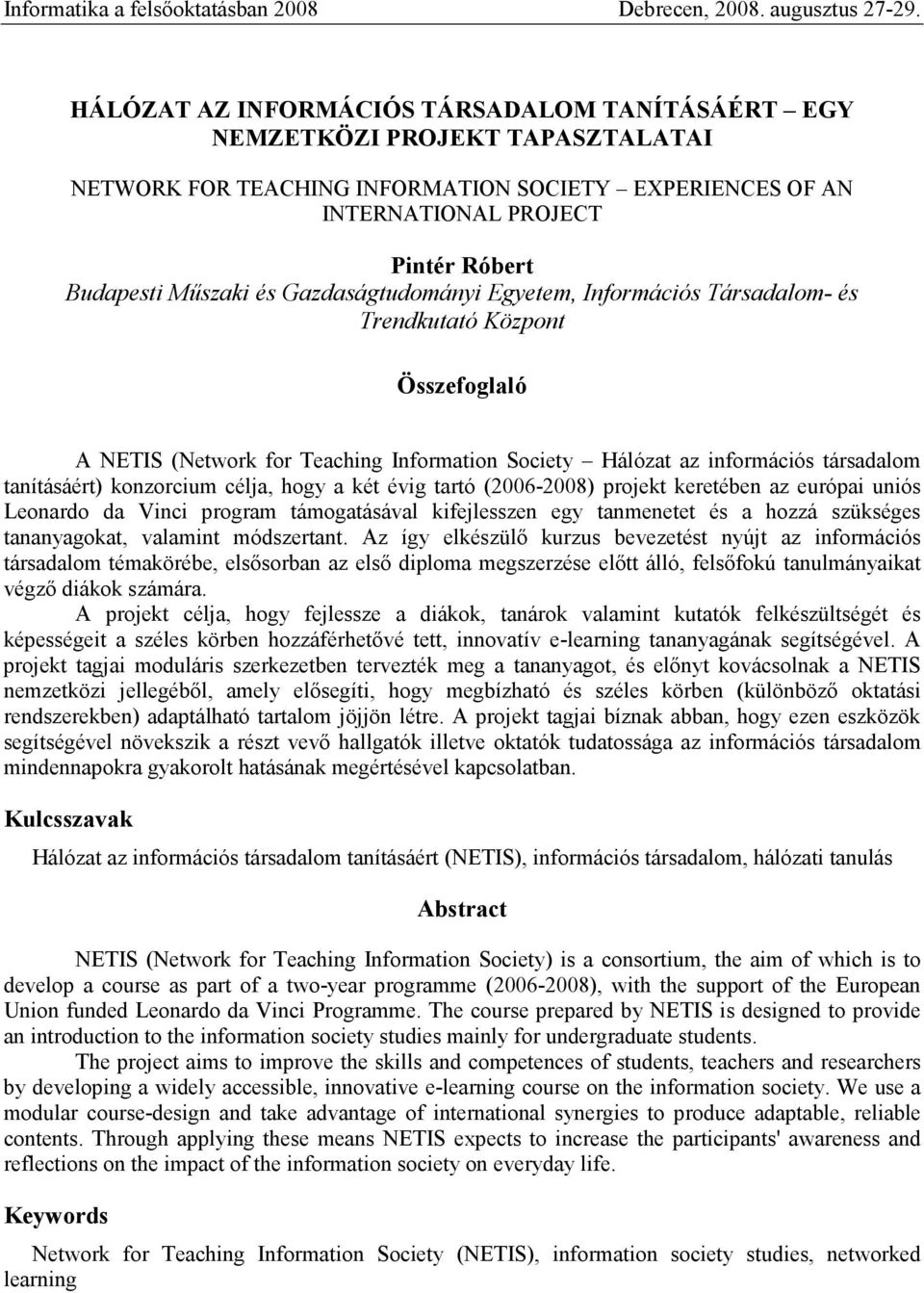 Informatika a felsőoktatásban 2008 Debrecen, 2008. augusztus 27-29.

HÁLÓZAT AZ INFORMÁCIÓS TÁRSADALOM TANÍTÁSÁÉRT – EGY NEMZETKÖZI PROJEKT TAPASZTALATAI

NETWORK FOR TEACHING INFORMATION SOCIETY – EXPERIENCES OF AN INTERNATIONAL PROJECT

Pintér Róbert
Budapesti Műszaki és Gazdaságtudományi Egyetem, Információs Társadalom- és Trendkutató Központ

Összefoglaló

A NETIS (Network for Teaching Information Society – Hálózat az információs társadalom tanításáért) konzorcium célja, hogy a két évig tartó (2006-2008) projekt keretében az európai uniós Leonardo da Vinci program támogatásával kifejlesszen egy tanmenetet és a hozzá szükséges tananyagokat, valamint módszertant. Az így elkészülő kurzus bevezetést nyújt az információs társadalom témakörébe, elsősorban az első diploma megszerzése előtt álló, felsőfokú tanulmányaikat végző diákok számára.

A projekt célja, hogy fejlessze a diákok, tanárok valamint kutatók felkészültségét és képességeit a széles körben hozzáférhetővé tett, innovatív e-learning tananyagának segítségével. A projekt tagjai moduláris szerkezetben tervezték meg a tananyagot, és előnyt kovácsolnak a NETIS nemzetközi jellegéből, amely elősegíti, hogy megbízható és széles körben (különböző oktatási rendszerekben) adaptálható tartalom jöjjön létre. A projekt tagjai bíznak abban, hogy ezen eszközök segítségével növekszik a részt vevő hallgatók illetve oktatók tudatossága az információs társadalom mindennapokra gyakorolt hatásának megértésével kapcsolatban.

Kulcsszavak

Hálózat az információs társadalom tanításáért (NETIS), információs társadalom, hálózati tanulás

Abstract

NETIS (Network for Teaching Information Society) is a consortium, the aim of which is to develop a course as part of a two-year programme (2006-2008), with the support of the European Union funded Leonardo da Vinci Programme. The course prepared by NETIS is designed to provide an introduction to the information society studies mainly for undergraduate students.

The project aims to improve the skills and competences of students, teachers and researchers by developing a widely accessible, innovative e-learning course on the information society. We use a modular course-design and take advantage of international synergies to produce adaptable, reliable contents. Through applying these means NETIS expects to increase the participants' awareness and reflections on the impact of the information society on everyday life.

Keywords

Network for Teaching Information Society (NETIS), information society studies, networked learning